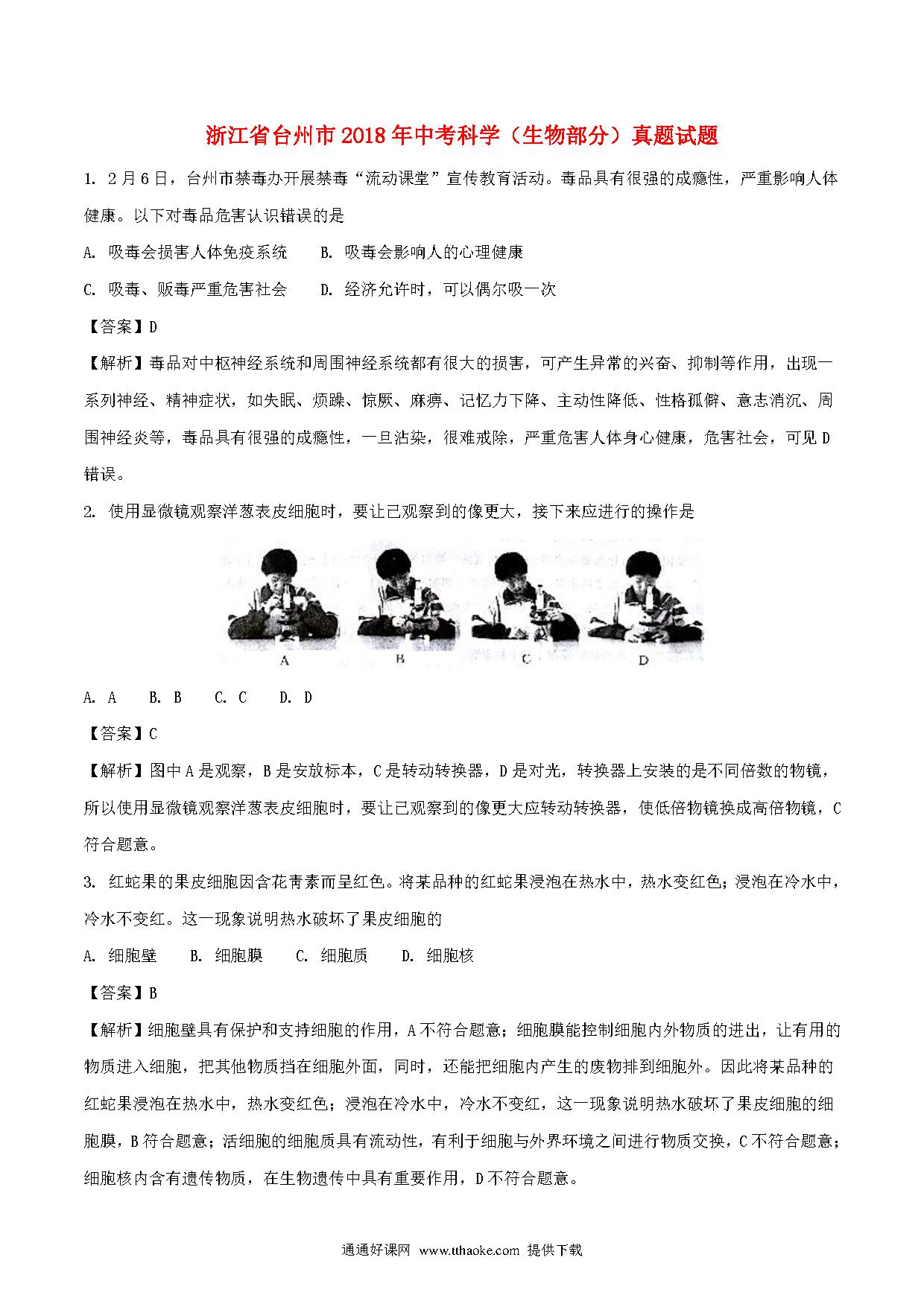 浙江省台州市2018年中考科学（生物部分）真题试题

1. 2月6日，台州市禁毒办开展禁毒“流动课堂”宣传教育活动。毒品具有很强的成瘾性，严重影响人体健康。以下对毒品危害认识错误的是

A. 吸毒会损害人体免疫系统　　B. 吸毒会影响人的心理健康

C. 吸毒、贩毒严重危害社会　　D. 经济允许时，可以偶尔吸一次

【答案】D

【解析】毒品对中枢神经系统和周围神经系统都有很大的损害，可产生异常的兴奋、抑制等作用，出现一系列神经、精神症状，如失眠、烦躁、惊厥、麻痹、记忆力下降、主动性降低、性格孤僻、意志消沉、周围神经炎等，毒品具有很强的成瘾性，一旦沾染，很难戒除，严重危害人体身心健康，危害社会，可见D错误。

2. 使用显微镜观察洋葱表皮细胞时，要让已观察到的像更大，接下来应进行的操作是

A　B　C　D

A. A　B. B　C. C　D. D

【答案】C

【解析】图中A是观察，B是安放标本，C是转动转换器，D是对光，转换器上安装的是不同倍数的物镜，所以使用显微镜观察洋葱表皮细胞时，要让已观察到的像更大应转动转换器，使低倍物镜换成高倍物镜，C符合题意。

3. 红蛇果的果皮细胞因含花青素而呈红色。将某品种的红蛇果浸泡在热水中，热水变红色；浸泡在冷水中，冷水不变红。这一现象说明热水破坏了果皮细胞的

A. 细胞壁　B. 细胞膜　C. 细胞质　D. 细胞核

【答案】B

【解析】细胞壁具有保护和支持细胞的作用，A不符合题意；细胞膜能控制细胞内外物质的进出，让有用的物质进入细胞，把其他物质挡在细胞外面，同时，还能把细胞内产生的废物排到细胞外。因此将某品种的红蛇果浸泡在热水中，热水变红色；浸泡在冷水中，冷水不变红，这一现象说明热水破坏了果皮细胞的细胞膜，B符合题意；活细胞的细胞质具有流动性，有利于细胞与外界环境之间进行物质交换，C不符合题意；细胞核内含有遗传物质，在生物遗传中具有重要作用，D不符合题意。

通通好课网 www.tthaoke.com 提供下载